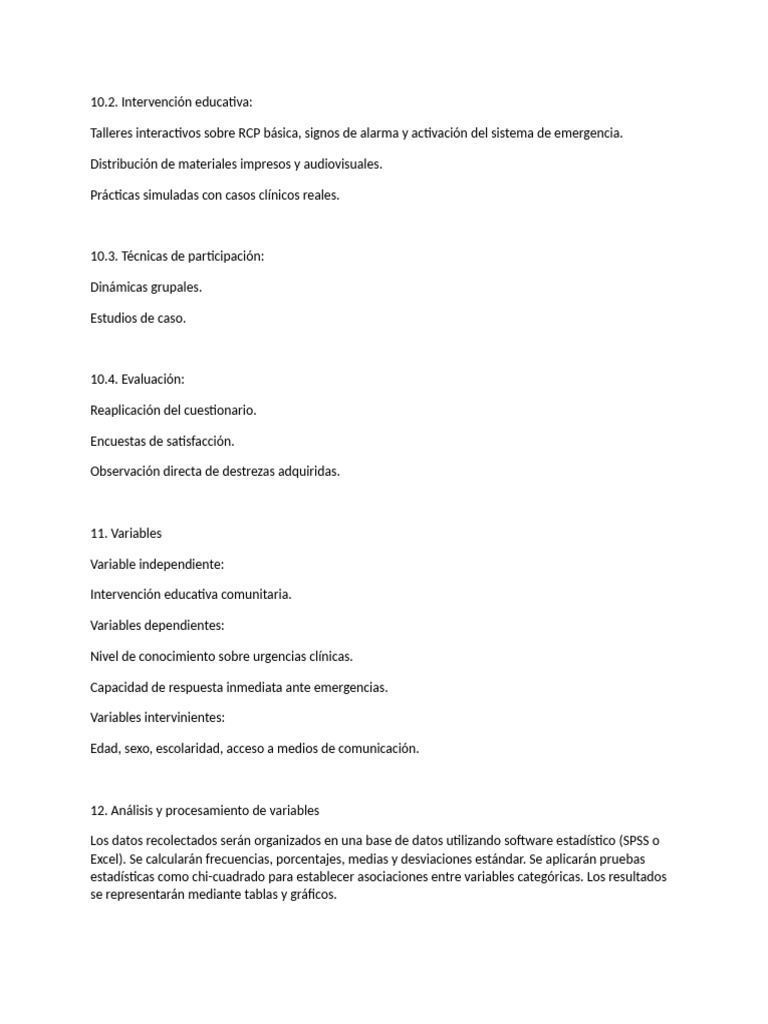 10.2. Intervención educativa:

Talleres interactivos sobre RCP básica, signos de alarma y activación del sistema de emergencia.

Distribución de materiales impresos y audiovisuales.

Prácticas simuladas con casos clínicos reales.

10.3. Técnicas de participación:

Dinámicas grupales.

Estudios de caso.

10.4. Evaluación:

Reaplicación del cuestionario.

Encuestas de satisfacción.

Observación directa de destrezas adquiridas.

11. Variables

Variable independiente:

Intervención educativa comunitaria.

Variables dependientes:

Nivel de conocimiento sobre urgencias clínicas.

Capacidad de respuesta inmediata ante emergencias.

Variables intervinientes:

Edad, sexo, escolaridad, acceso a medios de comunicación.

12. Análisis y procesamiento de variables

Los datos recolectados serán organizados en una base de datos utilizando software estadístico (SPSS o Excel). Se calcularán frecuencias, porcentajes, medias y desviaciones estándar. Se aplicarán pruebas estadísticas como chi-cuadrado para establecer asociaciones entre variables categóricas. Los resultados se representarán mediante tablas y gráficos.